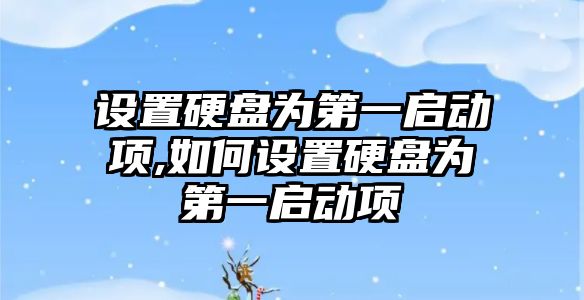 设置硬盘为第一启动项,如何设置硬盘为第一启动项